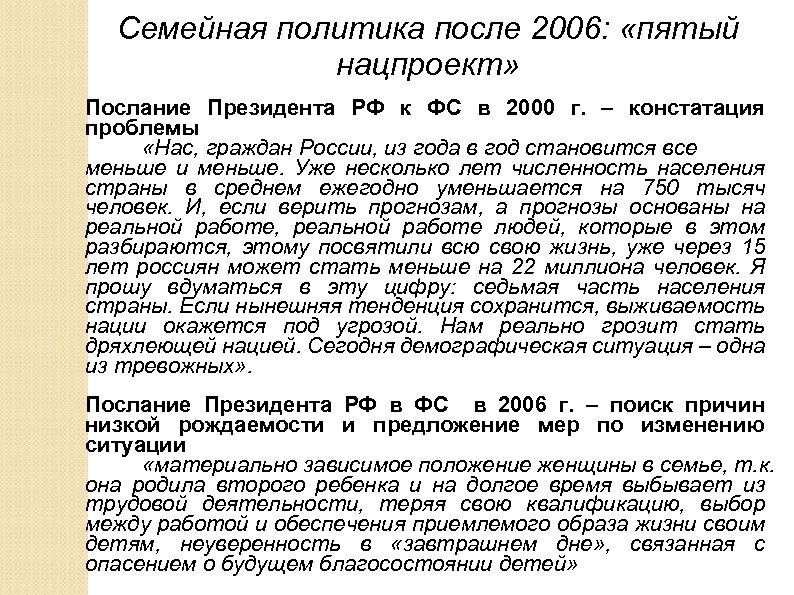 Семейная политика после 2006: «пятый нацпроект»

Послание Президента РФ к ФС в 2000 г. – констатация проблемы

«Нас, граждан России, из года в год становится все меньше и меньше. Уже несколько лет численность населения страны в среднем ежегодно уменьшается на 750 тысяч человек. И, если верить прогнозам, а прогнозы основаны на реальной работе, реальной работе людей, которые в этом разбираются, этому посвятили всю свою жизнь, уже через 15 лет россиян может стать меньше на 22 миллиона человек. Я прошу вдуматься в эту цифру: седьмая часть населения страны. Если нынешняя тенденция сохранится, выживаемость нации окажется под угрозой. Нам реально грозит стать дряхлеющей нацией. Сегодня демографическая ситуация – одна из тревожных».

Послание Президента РФ в ФС в 2006 г. – поиск причин низкой рождаемости и предложение мер по изменению ситуации

«материально зависимое положение женщины в семье, т.к. она родила второго ребенка и на долгое время выбывает из трудовой деятельности, теряя свою квалификацию, выбор между работой и обеспечения приемлемого образа жизни своим детям, неуверенность в «завтрашнем дне», связанная с опасением о будущем благосостоянии детей»